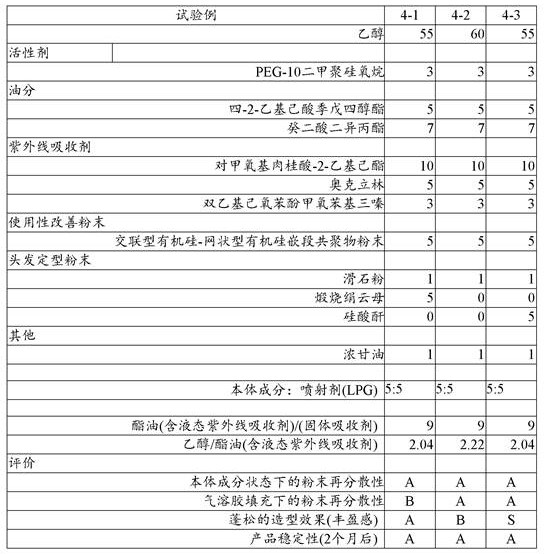 | 试验例 | 4-1 | 4-2 | 4-3 |
|---|---|---|---|
| 乙醇 | 55 | 60 | 55 |
| 活性剂 | | | |
| PEG-10二甲聚硅氧烷 | 3 | 3 | 3 |
| 油分 | | | |
| 四-2-乙基己酸季戊四醇酯 | 5 | 5 | 5 |
| 癸二酸二异丙酯 | 7 | 7 | 7 |
| 紫外线吸收剂 | | | |
| 对甲氧基肉桂酸-2-乙基己酯 | 10 | 10 | 10 |
| 奥克立林 | 5 | 5 | 5 |
| 双乙基己氧苯酚甲氧苯基三嗪 | 3 | 3 | 3 |
| 使用性改善粉末 | | | |
| 交联型有机硅-网状型有机硅嵌段共聚物粉末 | 5 | 5 | 5 |
| 头发定型粉末 | | | |
| 滑石粉 | 1 | 1 | 1 |
| 煅烧绢云母 | 5 | 0 | 0 |
| 硅酸酐 | 0 | 0 | 5 |
| 其他 | | | |
| 浓甘油 | 1 | 1 | 1 |
| | | | |
| 本体成分：喷射剂(LPG) | 5:5 | 5:5 | 5:5 |
| | | | |
| 酯油(含液态紫外线吸收剂)/(固体吸收剂) | 9 | 9 | 9 |
| 乙醇/酯油(含液态紫外线吸收剂) | 2.04 | 2.22 | 2.04 |
| 评价 | | | |
| 本体成分状态下的粉末再分散性 | A | A | A |
| 气溶胶填充下的粉末再分散性 | B | A | A |
| 蓬松的造型效果(丰盈感) | A | B | S |
| 产品稳定性(2个月后) | A | A | A |